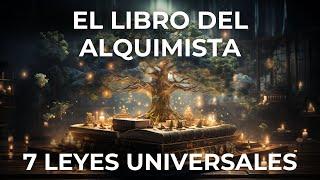 EL LIBRO DEL ALQUIMISTA

7 LEYES UNIVERSALES